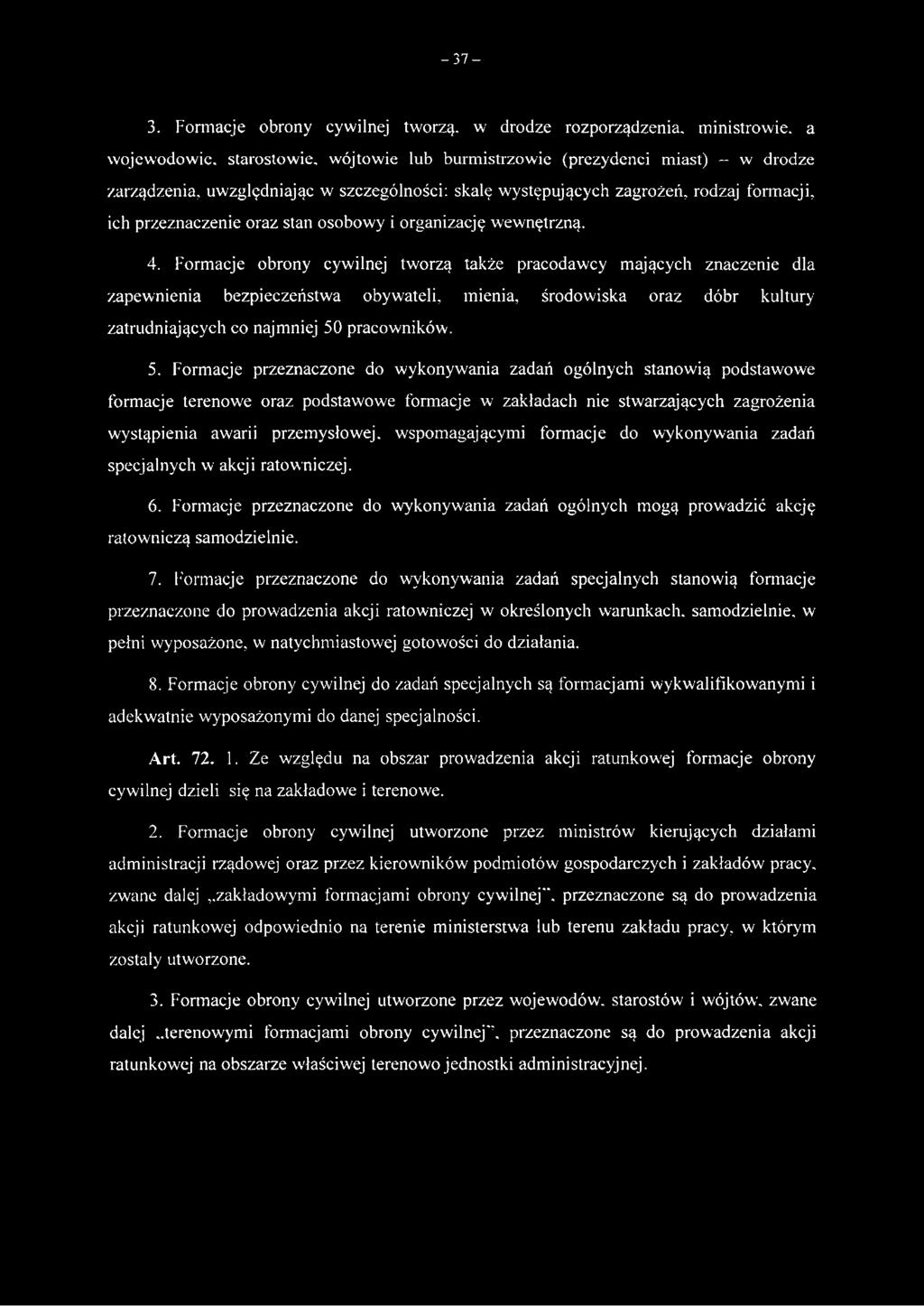 – 37 –

3. Formacje obrony cywilnej tworzą, w drodze rozporządzenia, ministrowie, a wojewodowie, starostowie, wójtowie lub burmistrzowie (prezydenci miast) – w drodze zarządzenia, uwzględniając w szczególności: skalę występujących zagrożeń, rodzaj formacji, ich przeznaczenie oraz stan osobowy i organizację wewnętrzną.

4. Formacje obrony cywilnej tworzą także pracodawcy mających znaczenie dla zapewnienia bezpieczeństwa obywateli, mienia, środowiska oraz dóbr kultury zatrudniających co najmniej 50 pracowników.

5. Formacje przeznaczone do wykonywania zadań ogólnych stanowią podstawowe formacje terenowe oraz podstawowe formacje w zakładach nie stwarzających zagrożenia wystąpienia awarii przemysłowej, wspomagającymi formacje do wykonywania zadań specjalnych w akcji ratowniczej.

6. Formacje przeznaczone do wykonywania zadań ogólnych mogą prowadzić akcję ratowniczą samodzielnie.

7. Formacje przeznaczone do wykonywania zadań specjalnych stanowią formacje przeznaczone do prowadzenia akcji ratowniczej w określonych warunkach, samodzielnie, w pełni wyposażone, w natychmiastowej gotowości do działania.

8. Formacje obrony cywilnej do zadań specjalnych są formacjami wykwalifikowanymi i adekwatnie wyposażonymi do danej specjalności.

Art. 72. 1. Ze względu na obszar prowadzenia akcji ratunkowej formacje obrony cywilnej dzieli się na zakładowe i terenowe.

2. Formacje obrony cywilnej utworzone przez ministrów kierujących działami administracji rządowej oraz przez kierowników podmiotów gospodarczych i zakładów pracy, zwane dalej „zakładowymi formacjami obrony cywilnej", przeznaczone są do prowadzenia akcji ratunkowej odpowiednio na terenie ministerstwa lub terenu zakładu pracy, w którym zostały utworzone.

3. Formacje obrony cywilnej utworzone przez wojewodów, starostów i wójtów, zwane dalej „terenowymi formacjami obrony cywilnej", przeznaczone są do prowadzenia akcji ratunkowej na obszarze właściwej terenowo jednostki administracyjnej.